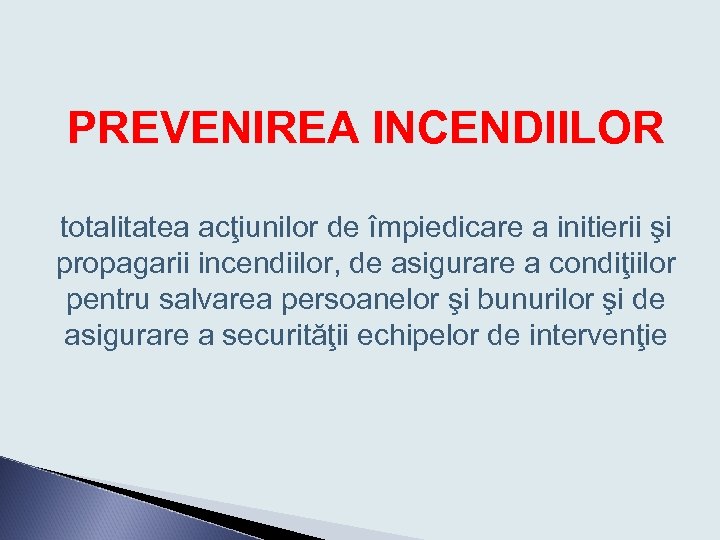 PREVENIREA INCENDIILOR

totalitatea acţiunilor de împiedicare a initierii şi propagarii incendiilor, de asigurare a condiţiilor pentru salvarea persoanelor şi bunurilor şi de asigurare a securităţii echipelor de intervenţie